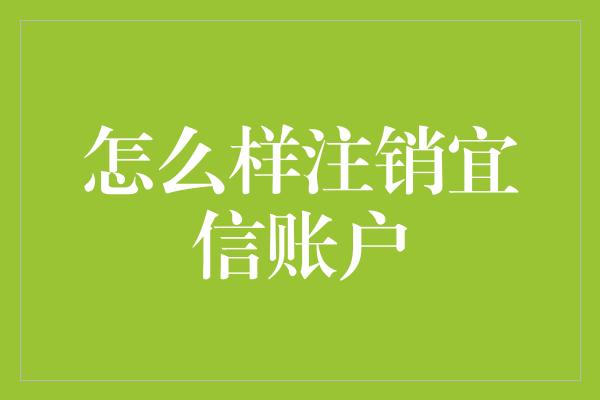 怎么样注销宜信账户